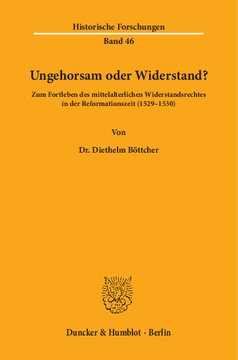 Historische Forschungen
Band 46

Ungehorsam oder Widerstand?

Zum Fortleben des mittelalterlichen Widerstandsrechtes in der Reformationszeit (1529–1530)

Von

Dr. Diethelm Böttcher

Duncker & Humblot · Berlin